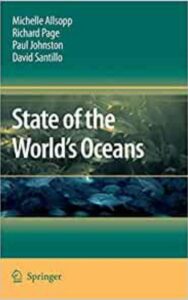 Michelle Allsopp
Richard Page
Paul Johnston
David Santillo

State of the World's Oceans

Springer